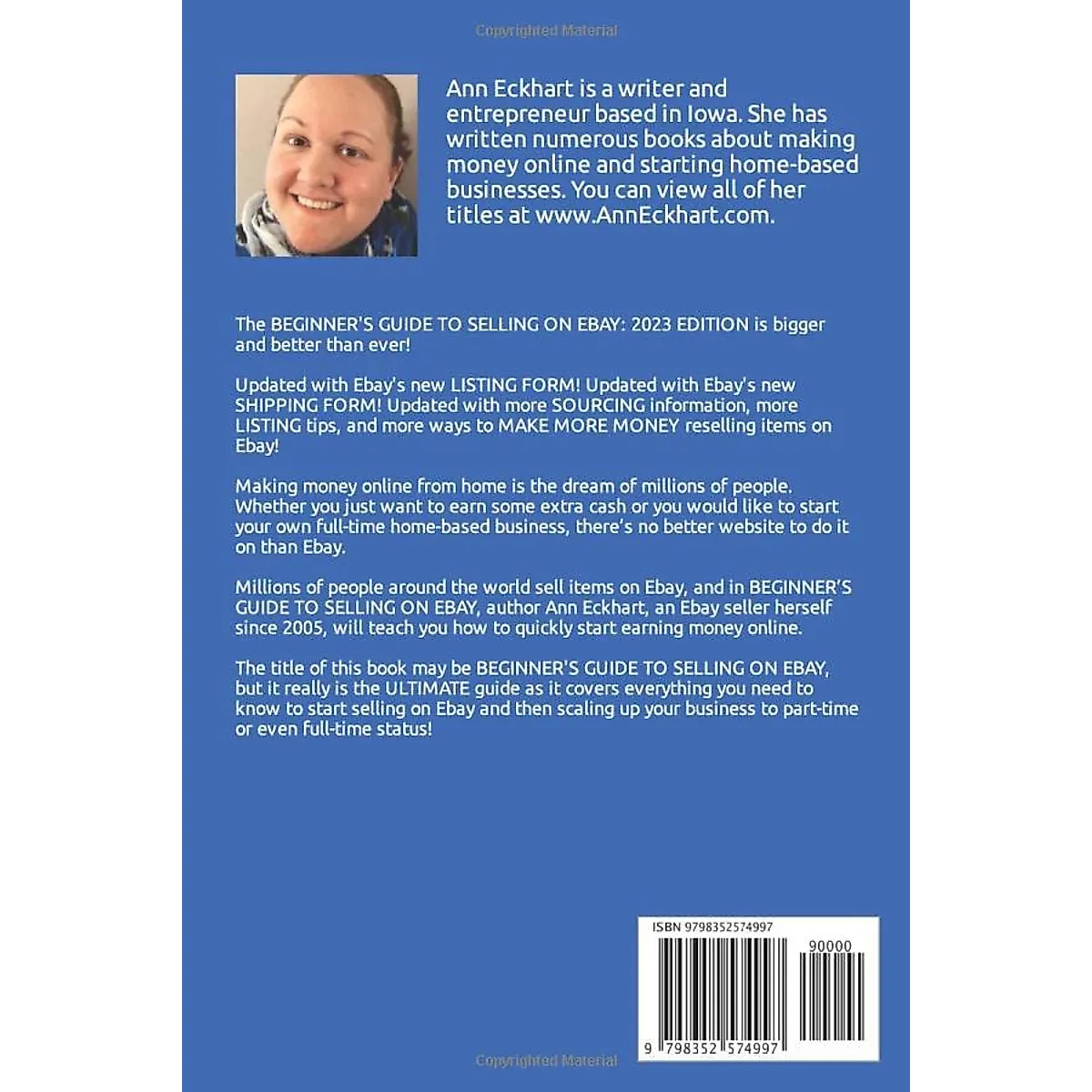 Copyrighted Material

Ann Eckhart is a writer and entrepreneur based in Iowa. She has written numerous books about making money online and starting home-based businesses. You can view all of her titles at www.AnnEckhart.com.

The BEGINNER'S GUIDE TO SELLING ON EBAY: 2023 EDITION is bigger and better than ever!

Updated with Ebay's new LISTING FORM! Updated with Ebay's new SHIPPING FORM! Updated with more SOURCING information, more LISTING tips, and more ways to MAKE MORE MONEY reselling items on Ebay!

Making money online from home is the dream of millions of people. Whether you just want to earn some extra cash or you would like to start your own full-time home-based business, there's no better website to do it on than Ebay.

Millions of people around the world sell items on Ebay, and in BEGINNER'S GUIDE TO SELLING ON EBAY, author Ann Eckhart, an Ebay seller herself since 2005, will teach you how to quickly start earning money online.

The title of this book may be BEGINNER'S GUIDE TO SELLING ON EBAY, but it really is the ULTIMATE guide as it covers everything you need to know to start selling on Ebay and then scaling up your business to part-time or even full-time status!

ISBN 9798352574997

90000

9 798352 574997

Copyrighted Material